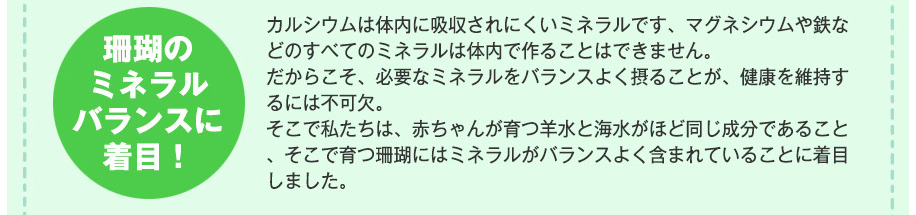 珊瑚のミネラルバランスに着目！

カルシウムは体内に吸収されにくいミネラルです、マグネシウムや鉄などのすべてのミネラルは体内で作ることはできません。
だからこそ、必要なミネラルをバランスよく摂ることが、健康を維持するには不可欠。
そこで私たちは、赤ちゃんが育つ羊水と海水がほど同じ成分であること、そこで育つ珊瑚にはミネラルがバランスよく含まれていることに着目しました。